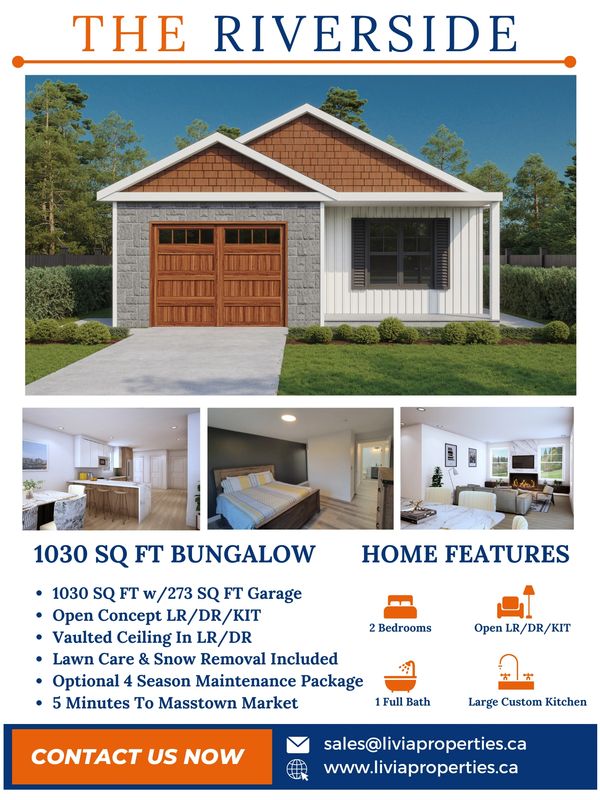 THE RIVERSIDE

1030 SQ FT BUNGALOW

• 1030 SQ FT w/273 SQ FT Garage
• Open Concept LR/DR/KIT
• Vaulted Ceiling In LR/DR
• Lawn Care & Snow Removal Included
• Optional 4 Season Maintenance Package
• 5 Minutes To Masstown Market

HOME FEATURES

2 Bedrooms
Open LR/DR/KIT
1 Full Bath
Large Custom Kitchen

CONTACT US NOW

sales@liviaproperties.ca
www.liviaproperties.ca